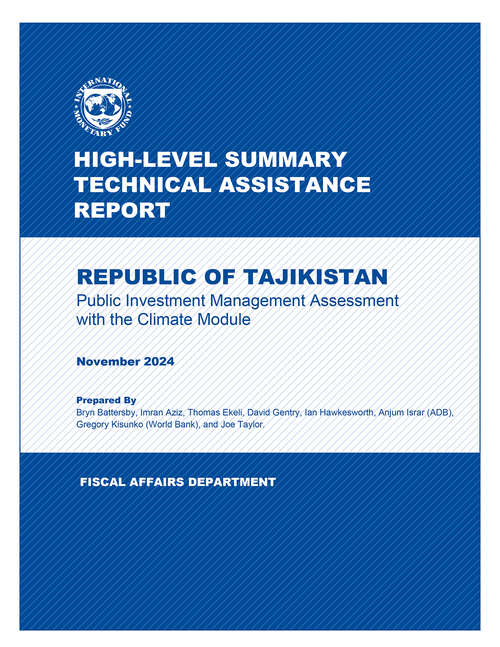 INTERNATIONAL MONETARY FUND

HIGH-LEVEL SUMMARY TECHNICAL ASSISTANCE REPORT

REPUBLIC OF TAJIKISTAN
Public Investment Management Assessment with the Climate Module

November 2024

Prepared By
Bryn Battersby, Imran Aziz, Thomas Ekeli, David Gentry, Ian Hawkesworth, Anjum Israr (ADB), Gregory Kisunko (World Bank), and Joe Taylor.

FISCAL AFFAIRS DEPARTMENT